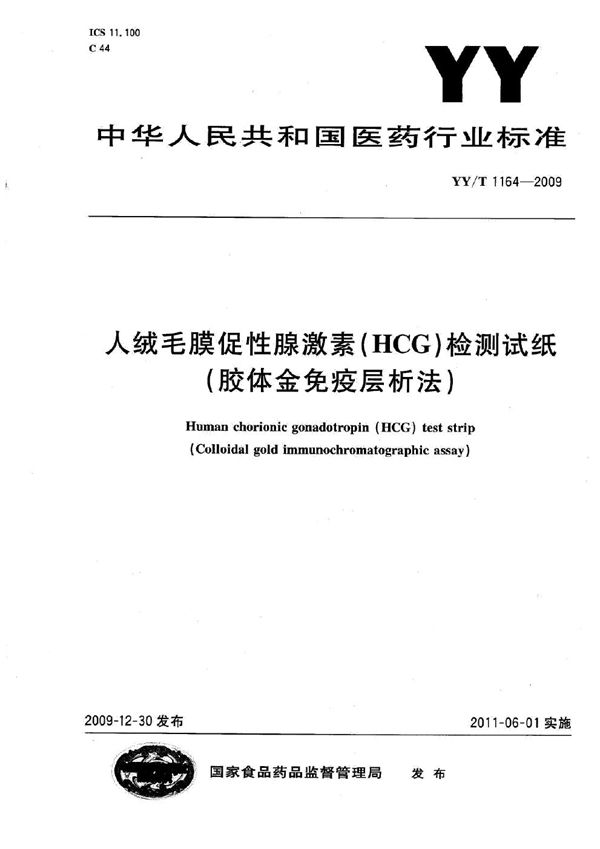 ICS 11.100
C 44

YY

中华人民共和国医药行业标准

YY/T 1164—2009

人绒毛膜促性腺激素(HCG)检测试纸
(胶体金免疫层析法)

Human chorionic gonadotropin (HCG) test strip
(Colloidal gold immunochromatographic assay)

2009-12-30 发布

2011-06-01 实施

国家食品药品监督管理局　发布